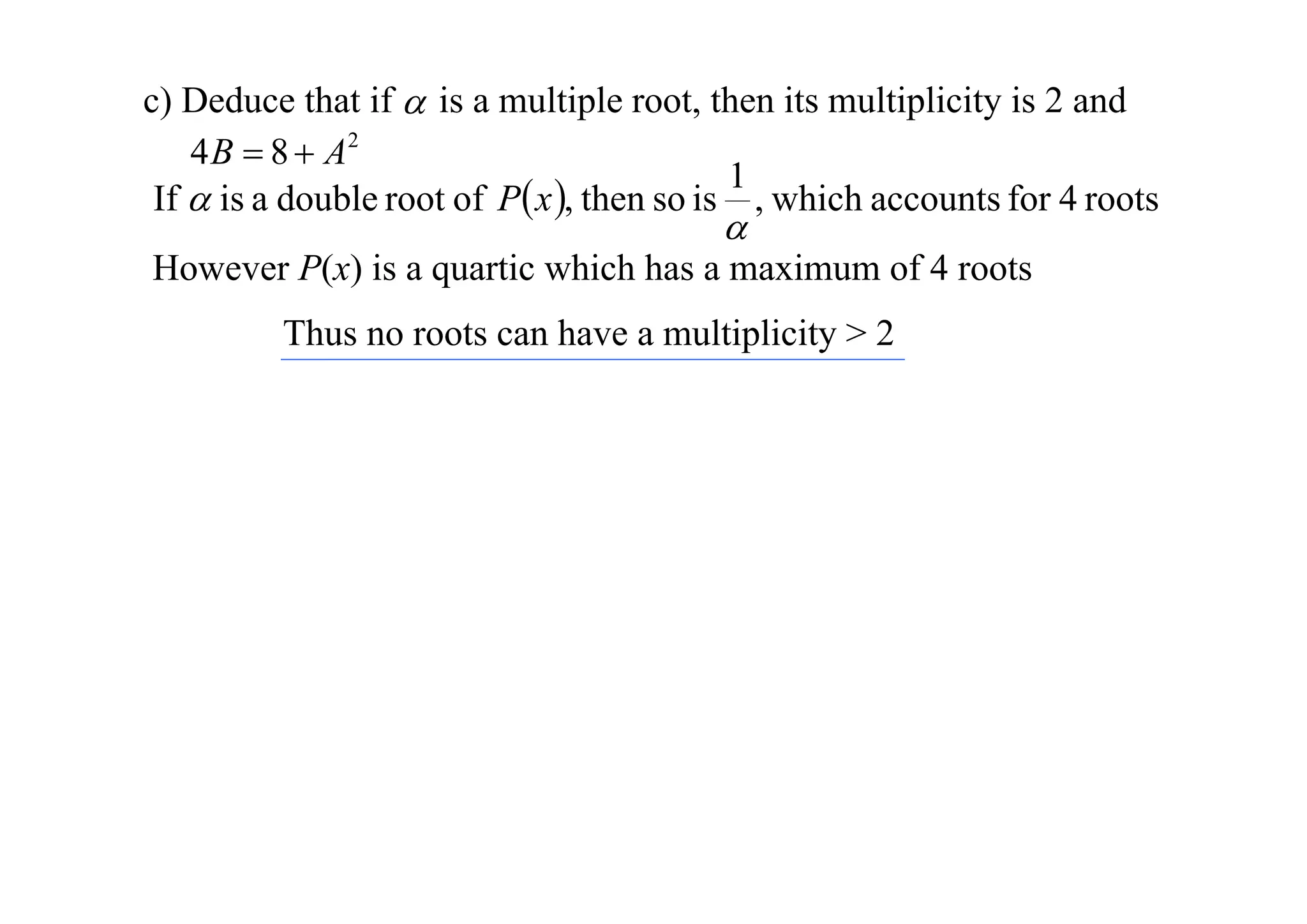 c) Deduce that if $\alpha$ is a multiple root, then its multiplicity is 2 and $4B = 8 + A^2$

If $\alpha$ is a double root of $P(x)$, then so is $\frac{1}{\alpha}$, which accounts for 4 roots

However $P(x)$ is a quartic which has a maximum of 4 roots

Thus no roots can have a multiplicity > 2